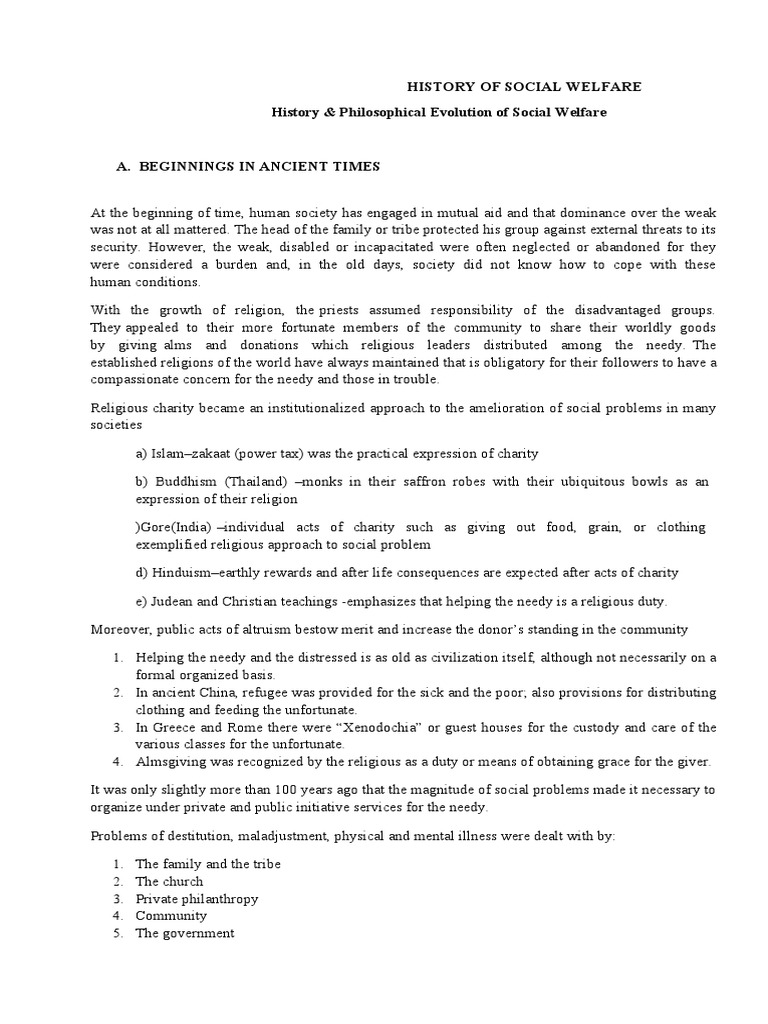 HISTORY OF SOCIAL WELFARE

History & Philosophical Evolution of Social Welfare

A. BEGINNINGS IN ANCIENT TIMES

At the beginning of time, human society has engaged in mutual aid and that dominance over the weak was not at all mattered. The head of the family or tribe protected his group against external threats to its security. However, the weak, disabled or incapacitated were often neglected or abandoned for they were considered a burden and, in the old days, society did not know how to cope with these human conditions.

With the growth of religion, the priests assumed responsibility of the disadvantaged groups. They appealed to their more fortunate members of the community to share their worldly goods by giving alms and donations which religious leaders distributed among the needy. The established religions of the world have always maintained that is obligatory for their followers to have a compassionate concern for the needy and those in trouble.

Religious charity became an institutionalized approach to the amelioration of social problems in many societies

a) Islam–zakaat (power tax) was the practical expression of charity

b) Buddhism (Thailand) –monks in their saffron robes with their ubiquitous bowls as an expression of their religion

)Gore(India) –individual acts of charity such as giving out food, grain, or clothing exemplified religious approach to social problem

d) Hinduism–earthly rewards and after life consequences are expected after acts of charity

e) Judean and Christian teachings -emphasizes that helping the needy is a religious duty.

Moreover, public acts of altruism bestow merit and increase the donor's standing in the community

1. Helping the needy and the distressed is as old as civilization itself, although not necessarily on a formal organized basis.
2. In ancient China, refugee was provided for the sick and the poor; also provisions for distributing clothing and feeding the unfortunate.
3. In Greece and Rome there were "Xenodochia" or guest houses for the custody and care of the various classes for the unfortunate.
4. Almsgiving was recognized by the religious as a duty or means of obtaining grace for the giver.

It was only slightly more than 100 years ago that the magnitude of social problems made it necessary to organize under private and public initiative services for the needy.

Problems of destitution, maladjustment, physical and mental illness were dealt with by:

1. The family and the tribe
2. The church
3. Private philanthropy
4. Community
5. The government